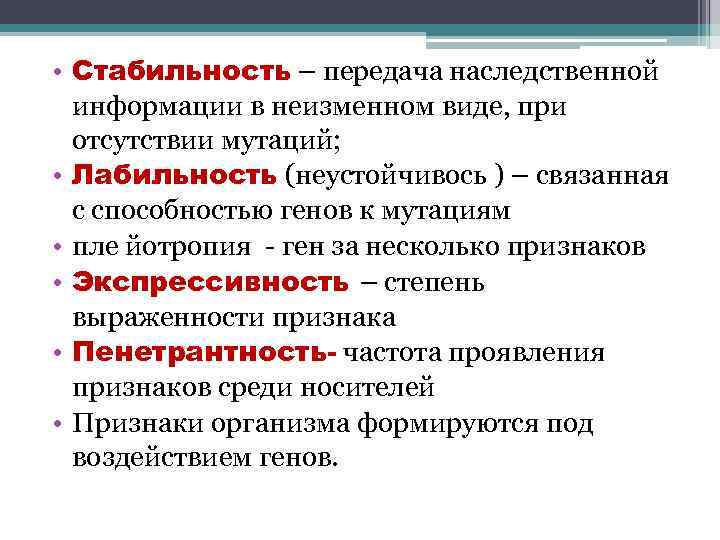 • Стабильность – передача наследственной информации в неизменном виде, при отсутствии мутаций;
• Лабильность (неустойчивось ) – связанная с способностью генов к мутациям
• пле йотропия - ген за несколько признаков
• Экспрессивность – степень выраженности признака
• Пенетрантность- частота проявления признаков среди носителей
• Признаки организма формируются под воздействием генов.